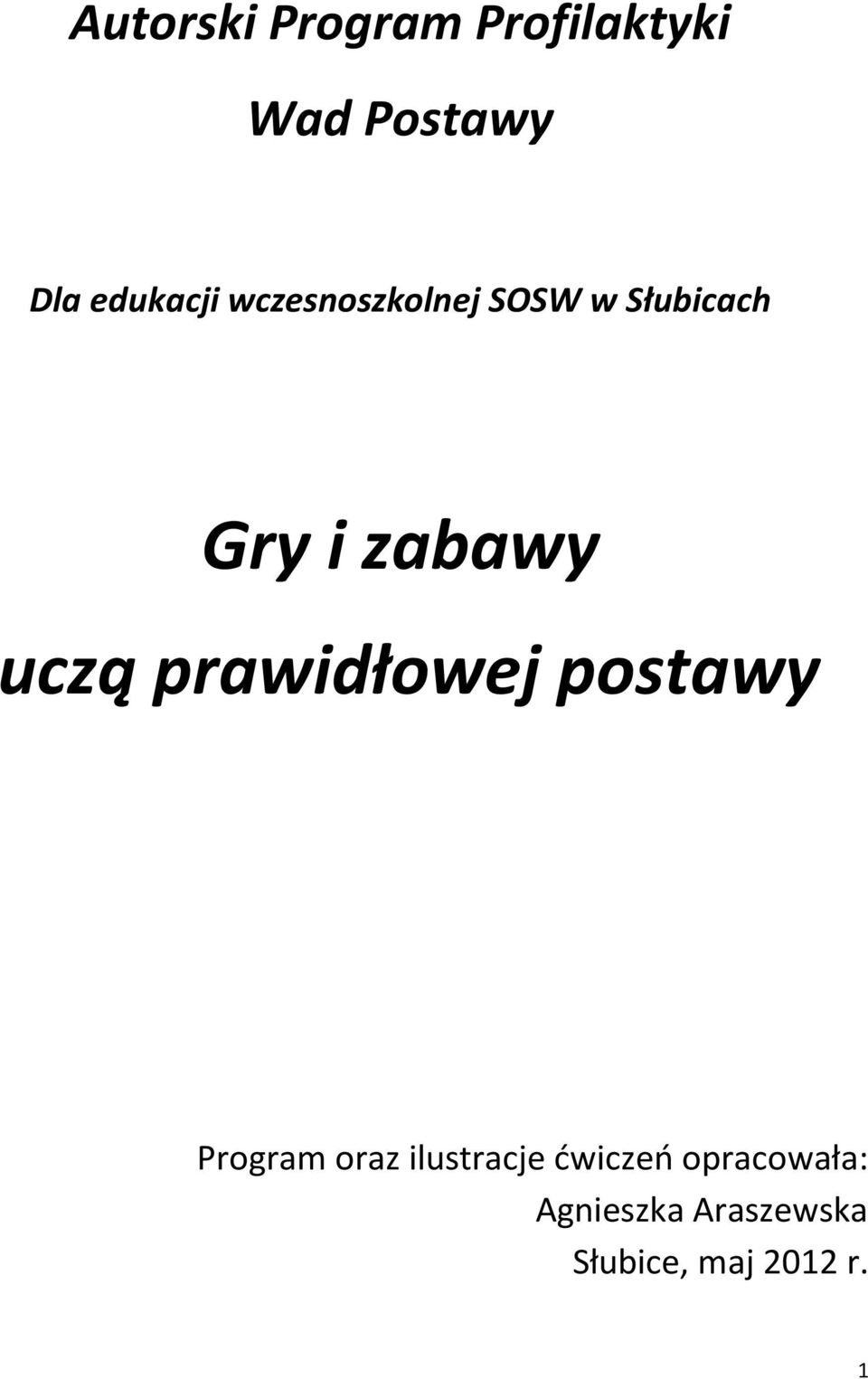 Autorski Program Profilaktyki

Wad Postawy

Dla edukacji wczesnoszkolnej SOSW w Słubicach

Gry i zabawy

uczą prawidłowej postawy

Program oraz ilustracje ćwiczeń opracowała:
Agnieszka Araszewska
Słubice, maj 2012 r.

1